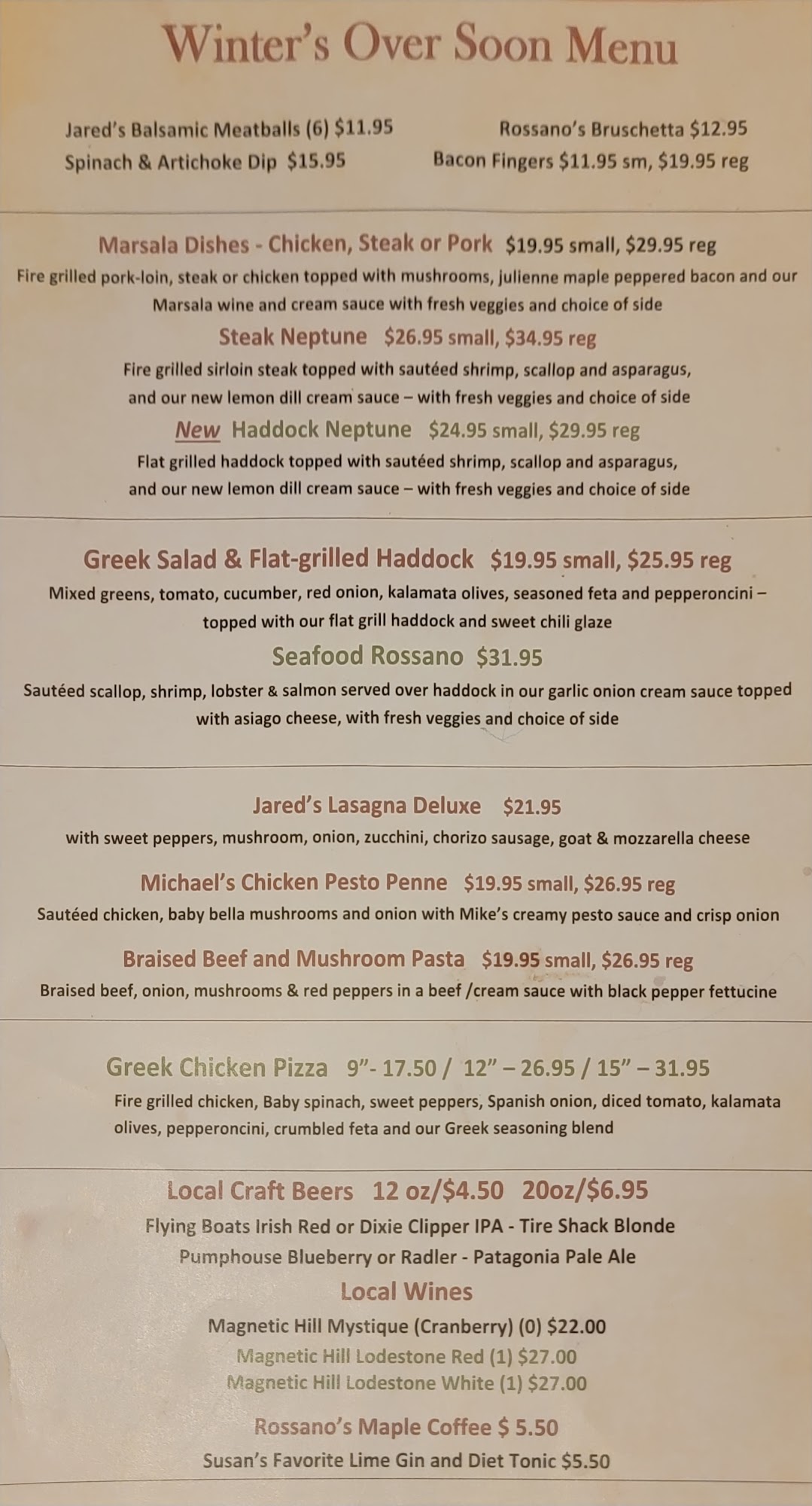 Winter's Over Soon Menu

Jared's Balsamic Meatballs (6) $11.95
Spinach & Artichoke Dip $15.95

Rossano's Bruschetta $12.95
Bacon Fingers $11.95 sm, $19.95 reg

Marsala Dishes - Chicken, Steak or Pork $19.95 small, $29.95 reg
Fire grilled pork-loin, steak or chicken topped with mushrooms, julienne maple peppered bacon and our Marsala wine and cream sauce with fresh veggies and choice of side

Steak Neptune $26.95 small, $34.95 reg
Fire grilled sirloin steak topped with sautéed shrimp, scallop and asparagus, and our new lemon dill cream sauce – with fresh veggies and choice of side

New Haddock Neptune $24.95 small, $29.95 reg
Flat grilled haddock topped with sautéed shrimp, scallop and asparagus, and our new lemon dill cream sauce – with fresh veggies and choice of side

Greek Salad & Flat-grilled Haddock $19.95 small, $25.95 reg
Mixed greens, tomato, cucumber, red onion, kalamata olives, seasoned feta and pepperoncini – topped with our flat grill haddock and sweet chili glaze

Seafood Rossano $31.95
Sautéed scallop, shrimp, lobster & salmon served over haddock in our garlic onion cream sauce topped with asiago cheese, with fresh veggies and choice of side

Jared's Lasagna Deluxe $21.95
with sweet peppers, mushroom, onion, zucchini, chorizo sausage, goat & mozzarella cheese

Michael's Chicken Pesto Penne $19.95 small, $26.95 reg
Sautéed chicken, baby bella mushrooms and onion with Mike's creamy pesto sauce and crisp onion

Braised Beef and Mushroom Pasta $19.95 small, $26.95 reg
Braised beef, onion, mushrooms & red peppers in a beef /cream sauce with black pepper fettucine

Greek Chicken Pizza 9"- 17.50 / 12" – 26.95 / 15" – 31.95
Fire grilled chicken, Baby spinach, sweet peppers, Spanish onion, diced tomato, kalamata olives, pepperoncini, crumbled feta and our Greek seasoning blend

Local Craft Beers 12 oz/$4.50 20oz/$6.95
Flying Boats Irish Red or Dixie Clipper IPA - Tire Shack Blonde
Pumphouse Blueberry or Radler - Patagonia Pale Ale

Local Wines
Magnetic Hill Mystique (Cranberry) (0) $22.00
Magnetic Hill Lodestone Red (1) $27.00
Magnetic Hill Lodestone White (1) $27.00

Rossano's Maple Coffee $ 5.50
Susan's Favorite Lime Gin and Diet Tonic $5.50